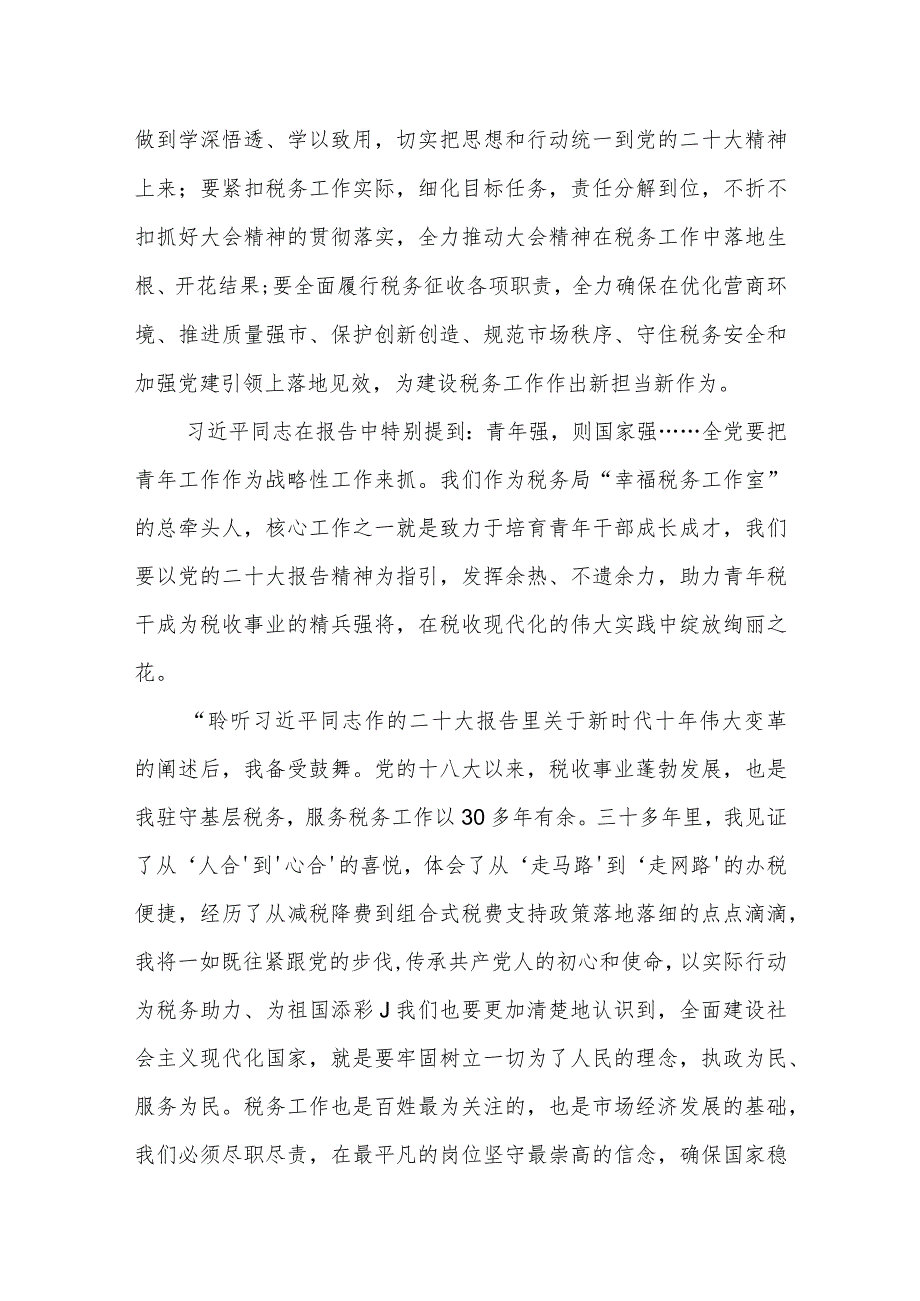 做到学深悟透、学以致用，切实把思想和行动统一到党的二十大精神上来；要紧扣税务工作实际，细化目标任务，责任分解到位，不折不扣抓好大会精神的贯彻落实，全力推动大会精神在税务工作中落地生根、开花结果;要全面履行税务征收各项职责，全力确保在优化营商环境、推进质量强市、保护创新创造、规范市场秩序、守住税务安全和加强党建引领上落地见效，为建设税务工作作出新担当新作为。

习近平同志在报告中特别提到：青年强，则国家强……全党要把青年工作作为战略性工作来抓。我们作为税务局“幸福税务工作室”的总牵头人，核心工作之一就是致力于培育青年干部成长成才，我们要以党的二十大报告精神为指引，发挥余热、不遗余力，助力青年税干成为税收事业的精兵强将，在税收现代化的伟大实践中绽放绚丽之花。

“聆听习近平同志作的二十大报告里关于新时代十年伟大变革的阐述后，我备受鼓舞。党的十八大以来，税收事业蓬勃发展，也是我驻守基层税务，服务税务工作以30多年有余。三十多年里，我见证了从‘人合'到'心合'的喜悦，体会了从‘走马路'到‘走网路'的办税便捷，经历了从减税降费到组合式税费支持政策落地落细的点点滴滴，我将一如既往紧跟党的步伐,传承共产党人的初心和使命，以实际行动为税务助力、为祖国添彩J我们也要更加清楚地认识到，全面建设社会主义现代化国家，就是要牢固树立一切为了人民的理念，执政为民、服务为民。税务工作也是百姓最为关注的，也是市场经济发展的基础，我们必须尽职尽责，在最平凡的岗位坚守最崇高的信念，确保国家稳